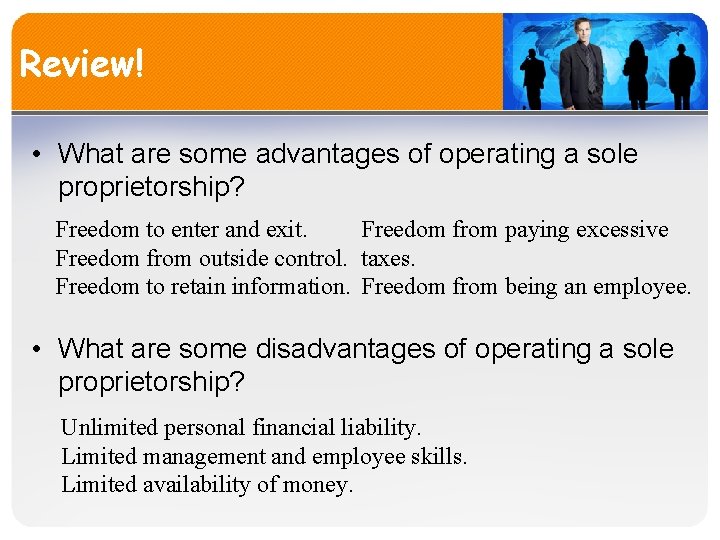 Review!

• What are some advantages of operating a sole proprietorship?

Freedom to enter and exit.
Freedom from outside control.
Freedom to retain information.

Freedom from paying excessive taxes.
Freedom from being an employee.

• What are some disadvantages of operating a sole proprietorship?

Unlimited personal financial liability.
Limited management and employee skills.
Limited availability of money.